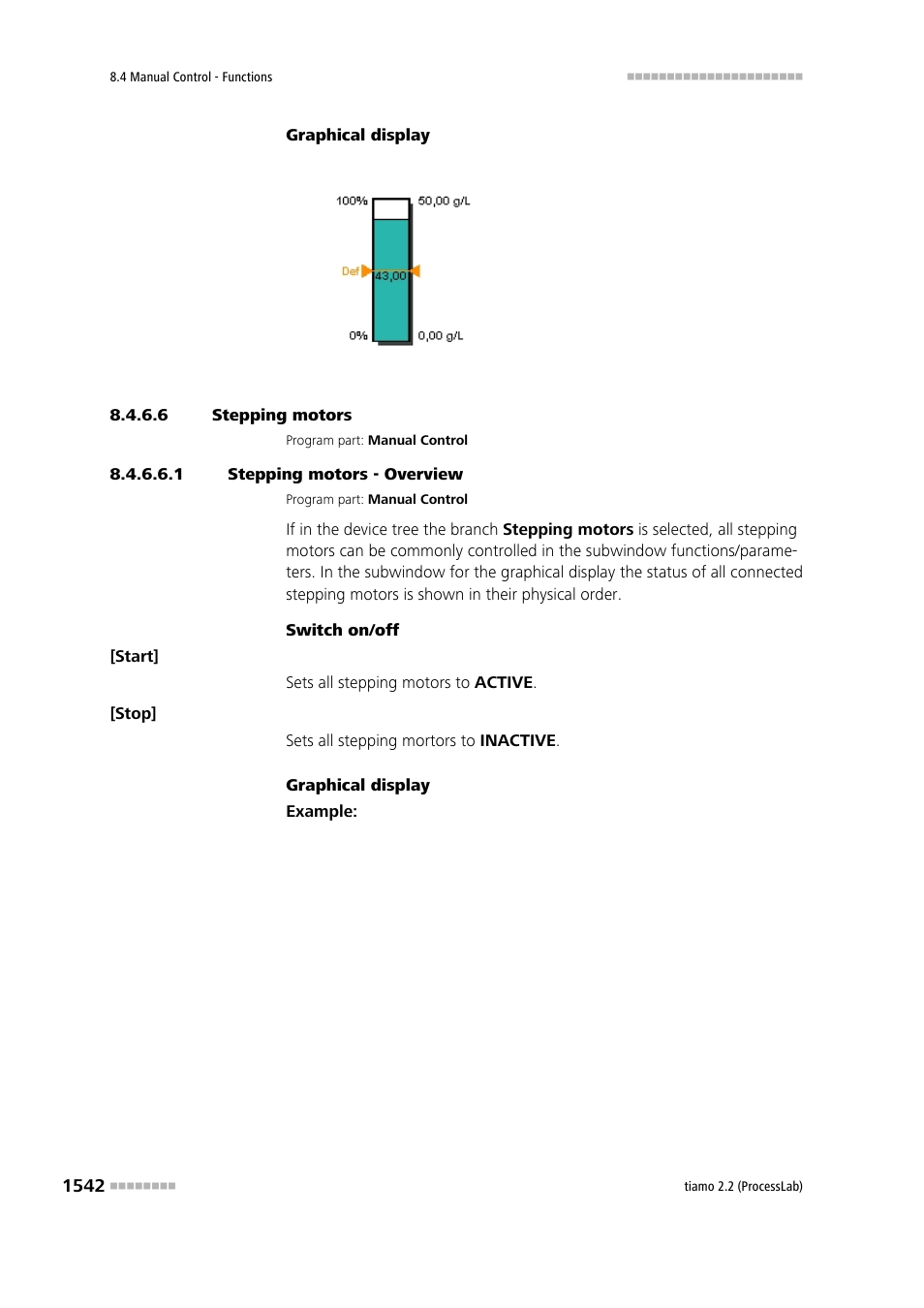 8.4 Manual Control - Functions

Graphical display

100%
50,00 g/L
Def
43,00
0%
0,00 g/L

8.4.6.6 Stepping motors

Program part: Manual Control

8.4.6.6.1 Stepping motors - Overview

Program part: Manual Control

If in the device tree the branch Stepping motors is selected, all stepping motors can be commonly controlled in the subwindow functions/parameters. In the subwindow for the graphical display the status of all connected stepping motors is shown in their physical order.

Switch on/off

[Start]

Sets all stepping motors to ACTIVE.

[Stop]

Sets all stepping mortors to INACTIVE.

Graphical display

Example:

1542

tiamo 2.2 (ProcessLab)